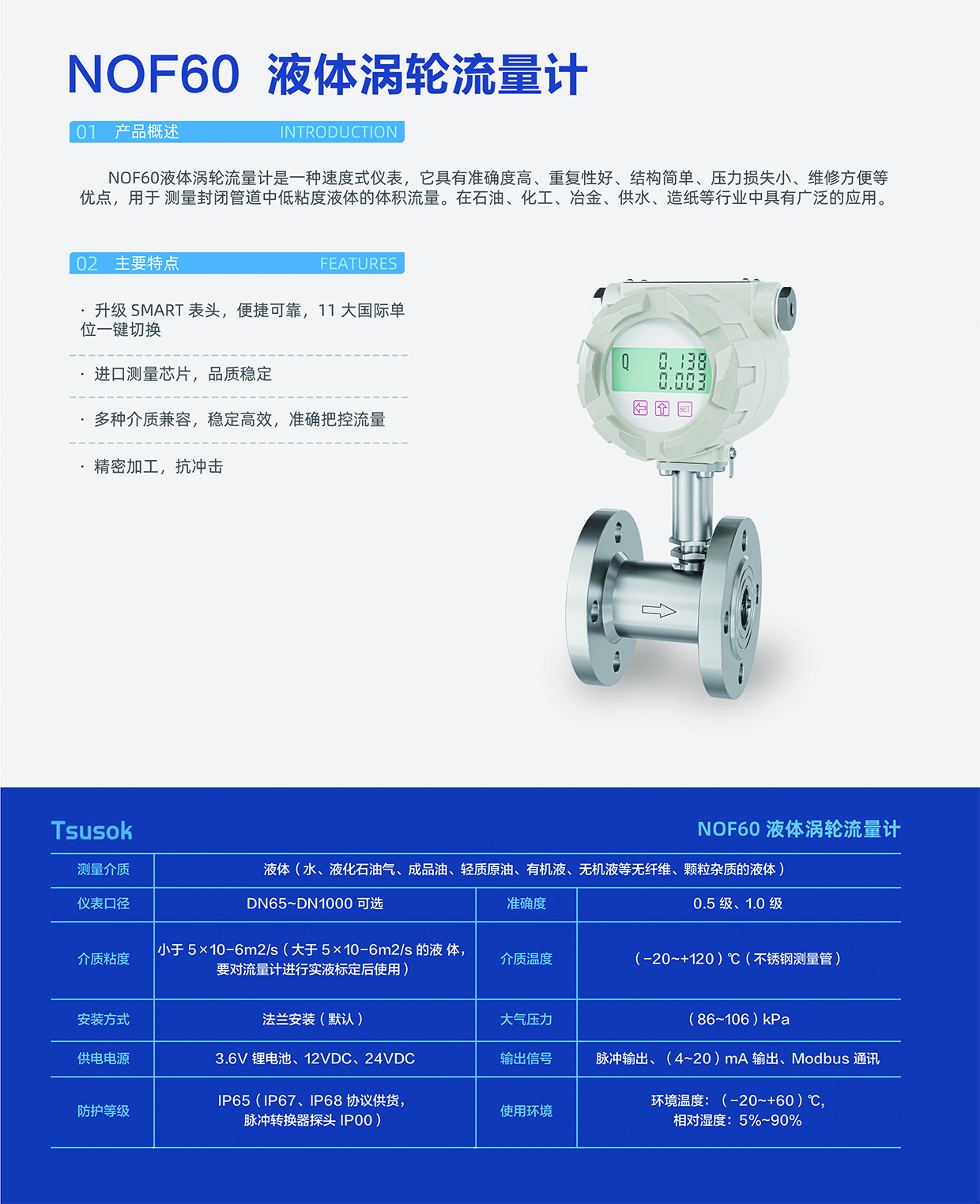 NOF60 液体涡轮流量计

01 产品概述 INTRODUCTION

NOF60液体涡轮流量计是一种速度式仪表，它具有准确度高、重复性好、结构简单、压力损失小、维修方便等优点，用于 测量封闭管道中低粘度液体的体积流量。在石油、化工、冶金、供水、造纸等行业中具有广泛的应用。

02 主要特点 FEATURES

· 升级 SMART 表头，便捷可靠，11 大国际单位一键切换

· 进口测量芯片，品质稳定

· 多种介质兼容，稳定高效，准确把控流量

· 精密加工，抗冲击

Q 0.138
0.003

SET

Tsusok

NOF60 液体涡轮流量计

| 测量介质 | 液体（水、液化石油气、成品油、轻质原油、有机液、无机液等无纤维、颗粒杂质的液体） | | |
|---|---|---|---|
| 仪表口径 | DN65~DN1000 可选 | 准确度 | 0.5 级、1.0 级 |
| 介质粘度 | 小于 5×10-6m2/s（大于 5×10-6m2/s 的液 体，要对流量计进行实液标定后使用） | 介质温度 | （-20~+120）℃（不锈钢测量管） |
| 安装方式 | 法兰安装（默认） | 大气压力 | （86~106）kPa |
| 供电电源 | 3.6V 锂电池、12VDC、24VDC | 输出信号 | 脉冲输出、（4~20）mA 输出、Modbus 通讯 |
| 防护等级 | IP65（IP67、IP68 协议供货，脉冲转换器探头 IP00） | 使用环境 | 环境温度：（-20~+60）℃，相对湿度：5%~90% |